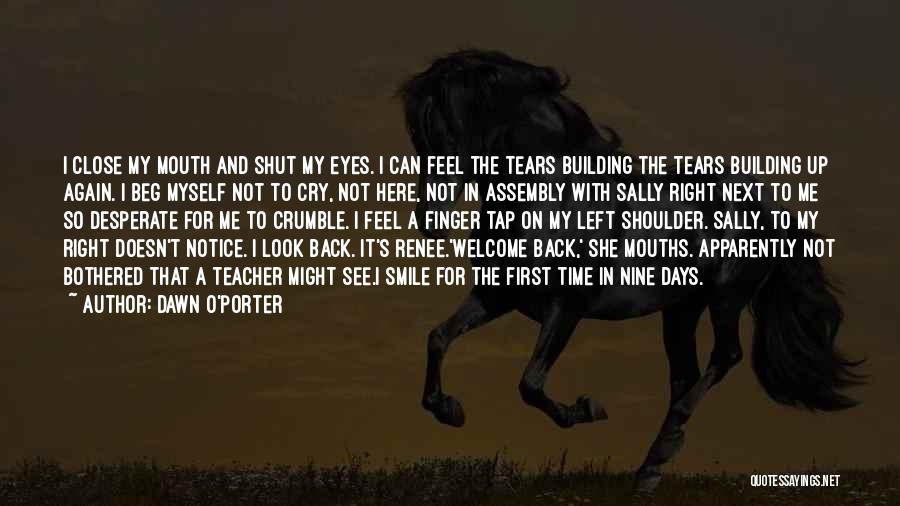 I CLOSE MY MOUTH AND SHUT MY EYES. I CAN FEEL THE TEARS BUILDING THE TEARS BUILDING UP AGAIN. I BEG MYSELF NOT TO CRY, NOT HERE, NOT IN ASSEMBLY WITH SALLY RIGHT NEXT TO ME SO DESPERATE FOR ME TO CRUMBLE. I FEEL A FINGER TAP ON MY LEFT SHOULDER. SALLY, TO MY RIGHT DOESN'T NOTICE. I LOOK BACK. IT'S RENEE.'WELCOME BACK,' SHE MOUTHS. APPARENTLY NOT BOTHERED THAT A TEACHER MIGHT SEE.I SMILE FOR THE FIRST TIME IN NINE DAYS.

~ AUTHOR: DAWN O'PORTER

QUOTESSAYINGS.NET